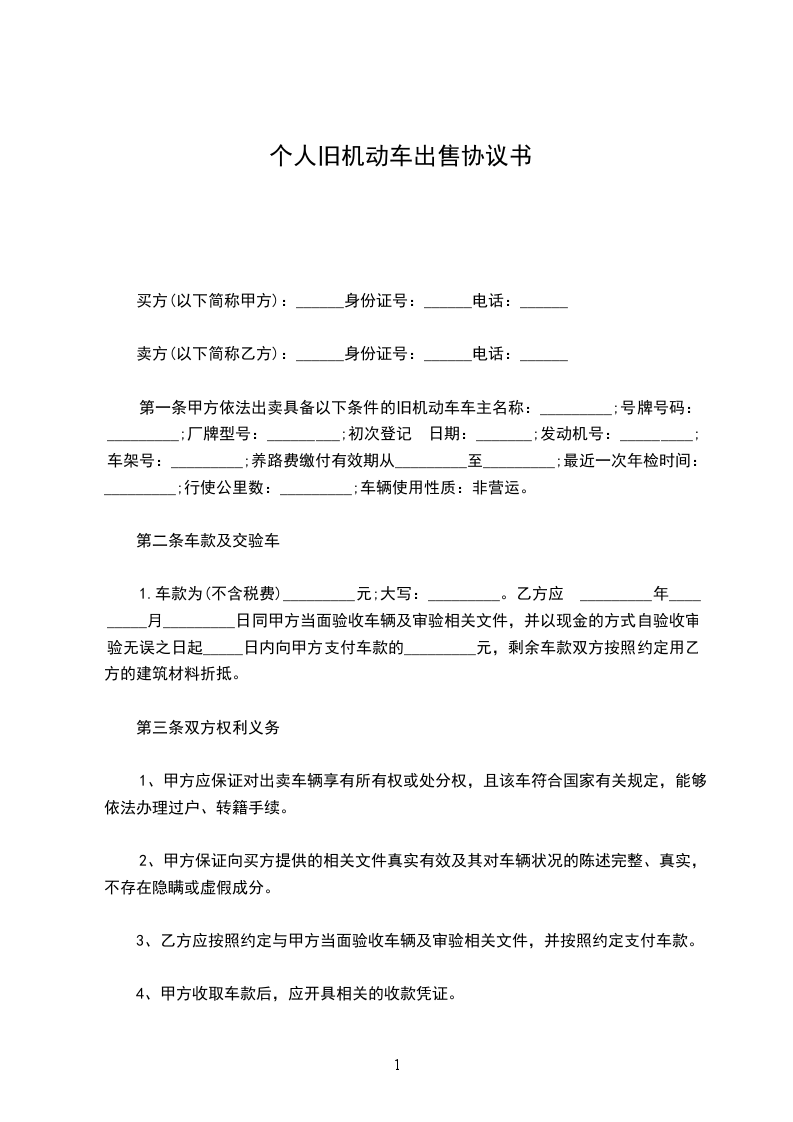 个人旧机动车出售协议书

买方(以下简称甲方)：______身份证号：______电话：______

卖方(以下简称乙方)：______身份证号：______电话：______

第一条甲方依法出卖具备以下条件的旧机动车车主名称：_________;号牌号码：_________;厂牌型号：_________;初次登记　日期：_______;发动机号：_________;车架号：_________;养路费缴付有效期从_________至_________;最近一次年检时间：_________;行使公里数：_________;车辆使用性质：非营运。

第二条车款及交验车

1.车款为(不含税费)_________元;大写：_________。乙方应　_________年_________月_________日同甲方当面验收车辆及审验相关文件，并以现金的方式自验收审验无误之日起_____日内向甲方支付车款的_________元，剩余车款双方按照约定用乙方的建筑材料折抵。

第三条双方权利义务

1、甲方应保证对出卖车辆享有所有权或处分权，且该车符合国家有关规定，能够依法办理过户、转籍手续。

2、甲方保证向买方提供的相关文件真实有效及其对车辆状况的陈述完整、真实，不存在隐瞒或虚假成分。

3、乙方应按照约定与甲方当面验收车辆及审验相关文件，并按照约定支付车款。

4、甲方收取车款后，应开具相关的收款凭证。

1